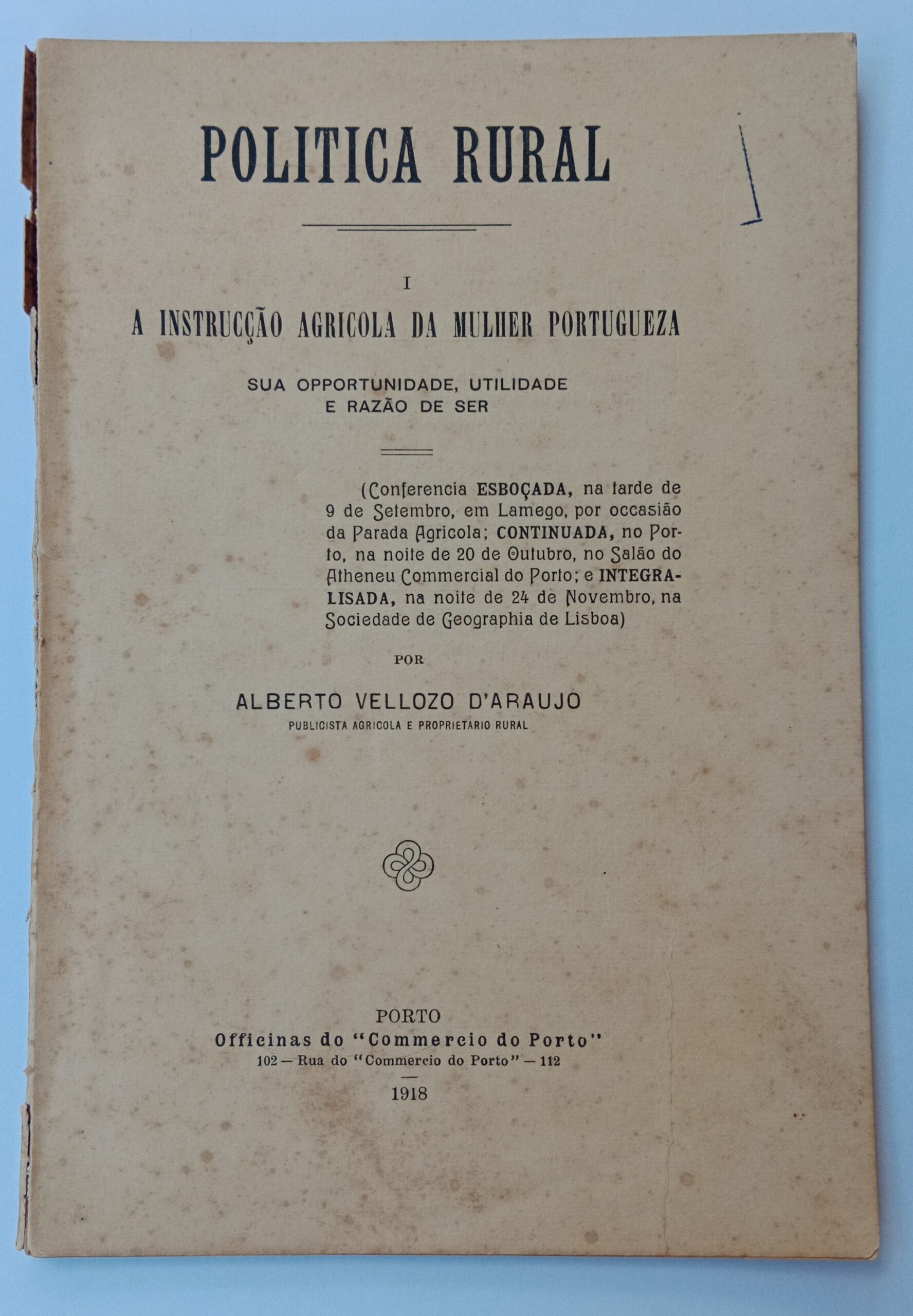 POLITICA RURAL

I

A INSTRUCÇÃO AGRICOLA DA MULHER PORTUGUEZA

SUA OPPORTUNIDADE, UTILIDADE E RAZÃO DE SER

(Conferencia ESBOÇADA, na tarde de 9 de Setembro, em Lamego, por occasião da Parada Agricola; CONTINUADA, no Porto, na noite de 20 de Outubro, no Salão do Atheneu Commercial do Porto; e INTEGRALISADA, na noite de 24 de Novembro, na Sociedade de Geographia de Lisboa)

POR

ALBERTO VELLOZO D'ARAUJO

PUBLICISTA AGRICOLA E PROPRIETARIO RURAL

PORTO
Officinas do "Commercio do Porto"
102 — Rua do "Commercio do Porto" — 112

1918